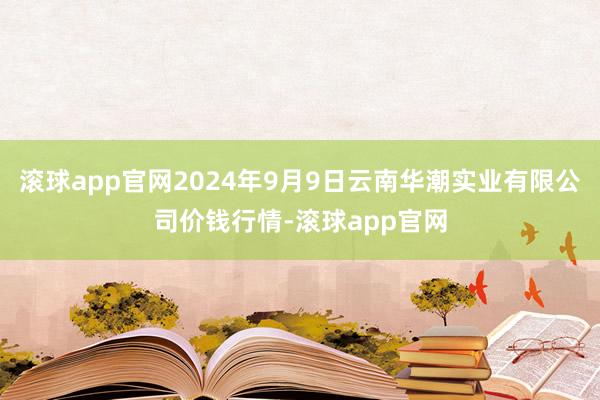 滚球app官网2024年9月9日云南华潮实业有限公司价钱行情-滚球app官网